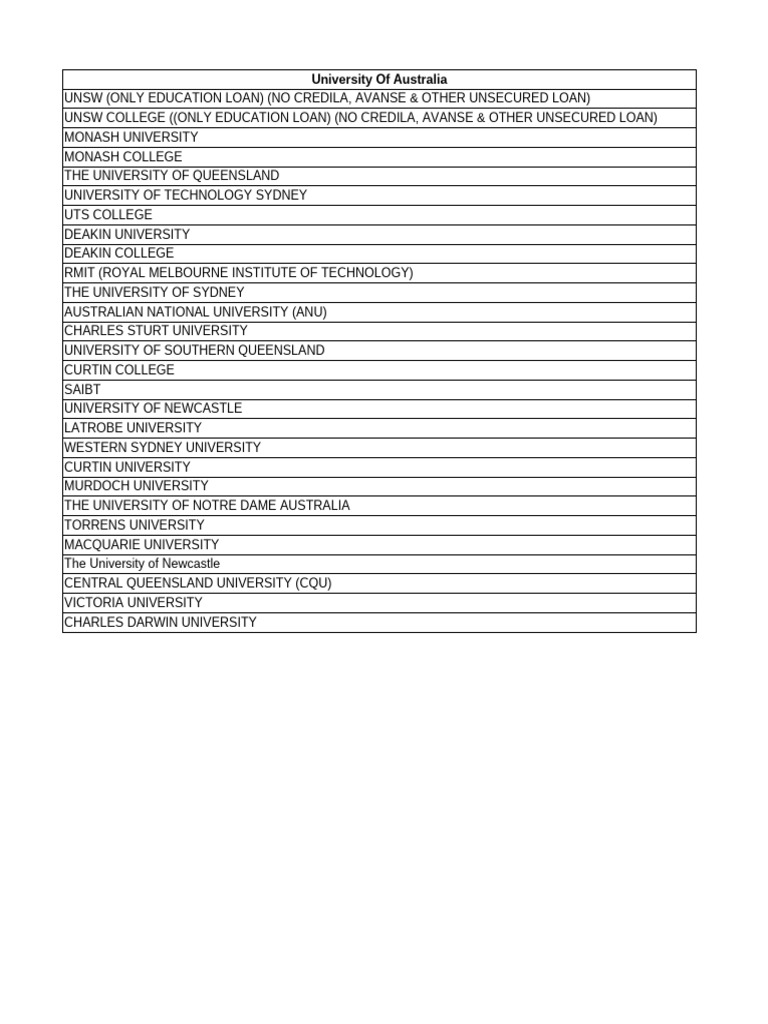 | University Of Australia |
|---|
| UNSW (ONLY EDUCATION LOAN) (NO CREDILA, AVANSE & OTHER UNSECURED LOAN) |
| UNSW COLLEGE ((ONLY EDUCATION LOAN) (NO CREDILA, AVANSE & OTHER UNSECURED LOAN) |
| MONASH UNIVERSITY |
| MONASH COLLEGE |
| THE UNIVERSITY OF QUEENSLAND |
| UNIVERSITY OF TECHNOLOGY SYDNEY |
| UTS COLLEGE |
| DEAKIN UNIVERSITY |
| DEAKIN COLLEGE |
| RMIT (ROYAL MELBOURNE INSTITUTE OF TECHNOLOGY) |
| THE UNIVERSITY OF SYDNEY |
| AUSTRALIAN NATIONAL UNIVERSITY (ANU) |
| CHARLES STURT UNIVERSITY |
| UNIVERSITY OF SOUTHERN QUEENSLAND |
| CURTIN COLLEGE |
| SAIBT |
| UNIVERSITY OF NEWCASTLE |
| LATROBE UNIVERSITY |
| WESTERN SYDNEY UNIVERSITY |
| CURTIN UNIVERSITY |
| MURDOCH UNIVERSITY |
| THE UNIVERSITY OF NOTRE DAME AUSTRALIA |
| TORRENS UNIVERSITY |
| MACQUARIE UNIVERSITY |
| The University of Newcastle |
| CENTRAL QUEENSLAND UNIVERSITY (CQU) |
| VICTORIA UNIVERSITY |
| CHARLES DARWIN UNIVERSITY |